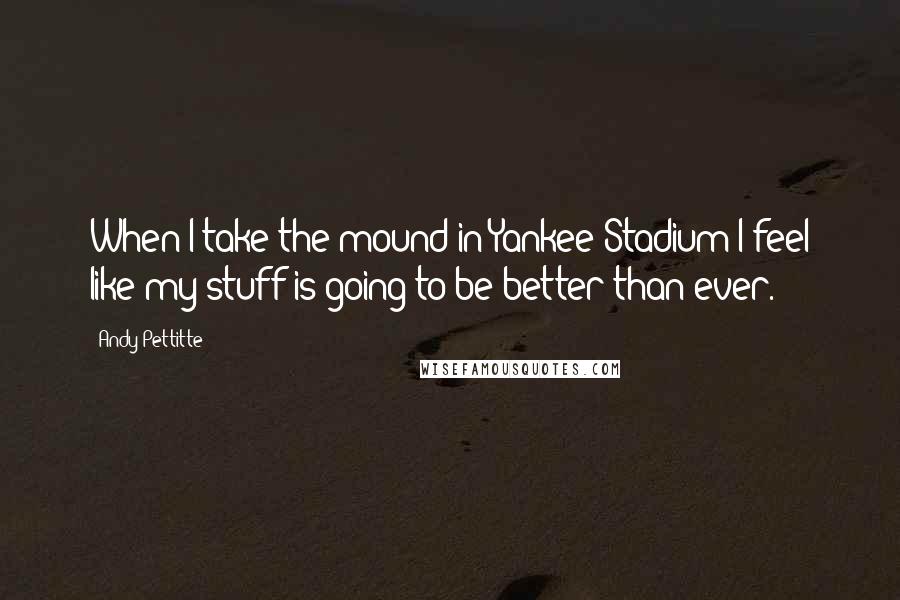 When I take the mound in Yankee Stadium I feel like my stuff is going to be better than ever.

Andy Pettitte

WISEFAMOUSQUOTES.COM